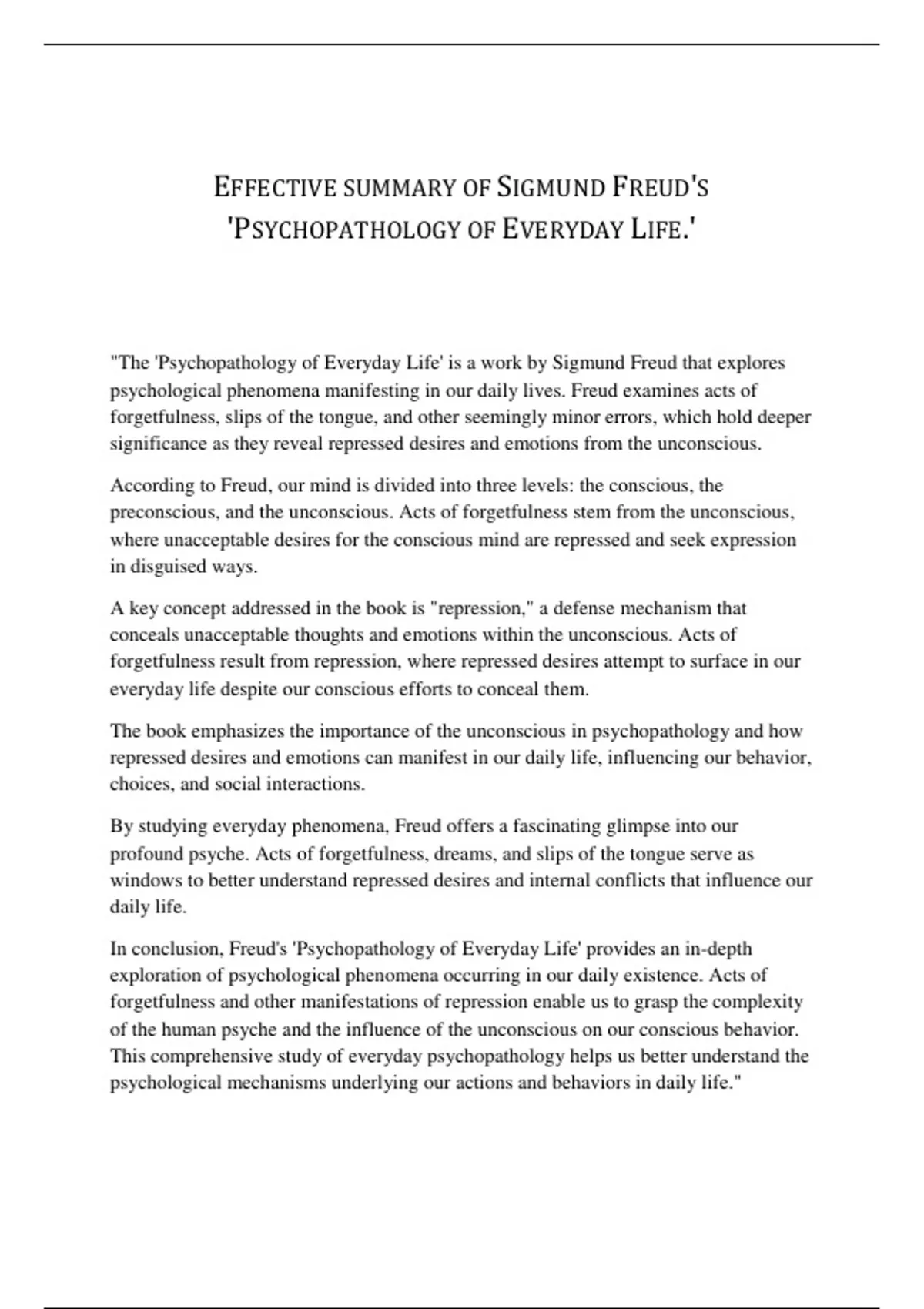 EFFECTIVE SUMMARY OF SIGMUND FREUD'S 'PSYCHOPATHOLOGY OF EVERYDAY LIFE.'

"The 'Psychopathology of Everyday Life' is a work by Sigmund Freud that explores psychological phenomena manifesting in our daily lives. Freud examines acts of forgetfulness, slips of the tongue, and other seemingly minor errors, which hold deeper significance as they reveal repressed desires and emotions from the unconscious.

According to Freud, our mind is divided into three levels: the conscious, the preconscious, and the unconscious. Acts of forgetfulness stem from the unconscious, where unacceptable desires for the conscious mind are repressed and seek expression in disguised ways.

A key concept addressed in the book is "repression," a defense mechanism that conceals unacceptable thoughts and emotions within the unconscious. Acts of forgetfulness result from repression, where repressed desires attempt to surface in our everyday life despite our conscious efforts to conceal them.

The book emphasizes the importance of the unconscious in psychopathology and how repressed desires and emotions can manifest in our daily life, influencing our behavior, choices, and social interactions.

By studying everyday phenomena, Freud offers a fascinating glimpse into our profound psyche. Acts of forgetfulness, dreams, and slips of the tongue serve as windows to better understand repressed desires and internal conflicts that influence our daily life.

In conclusion, Freud's 'Psychopathology of Everyday Life' provides an in-depth exploration of psychological phenomena occurring in our daily existence. Acts of forgetfulness and other manifestations of repression enable us to grasp the complexity of the human psyche and the influence of the unconscious on our conscious behavior. This comprehensive study of everyday psychopathology helps us better understand the psychological mechanisms underlying our actions and behaviors in daily life."